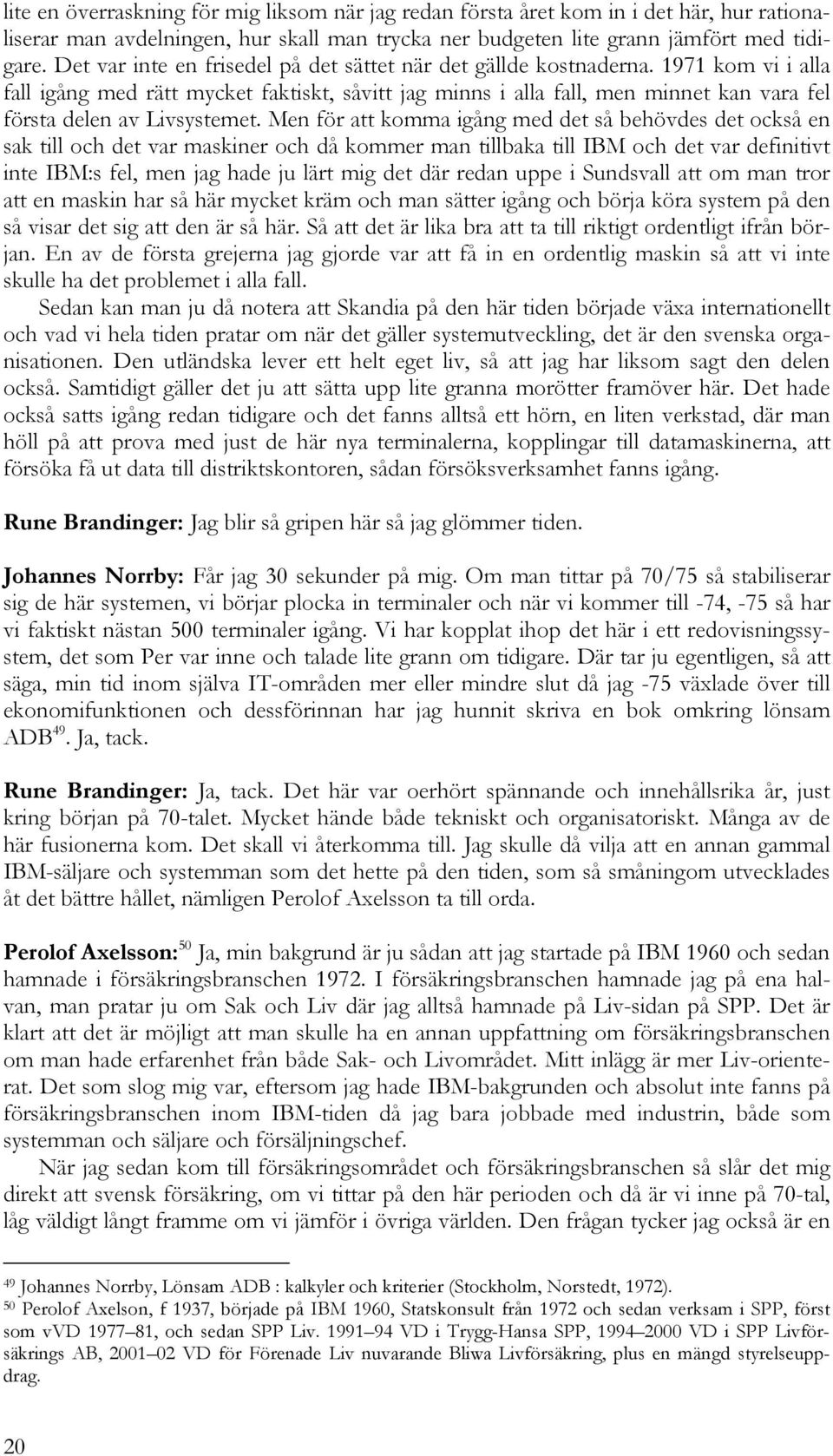 lite en överraskning för mig liksom när jag redan första året kom in i det här, hur rationaliserar man avdelningen, hur skall man trycka ner budgeten lite grann jämfört med tidigare. Det var inte en frisedel på det sättet när det gällde kostnaderna. 1971 kom vi i alla fall igång med rätt mycket faktiskt, såvitt jag minns i alla fall, men minnet kan vara fel första delen av Livsystemet. Men för att komma igång med det så behövdes det också en sak till och det var maskiner och då kommer man tillbaka till IBM och det var definitivt inte IBM:s fel, men jag hade ju lärt mig det där redan uppe i Sundsvall att om man tror att en maskin har så här mycket kräm och man sätter igång och börja köra system på den så visar det sig att den är så här. Så att det är lika bra att ta till riktigt ordentligt ifrån början. En av de första grejerna jag gjorde var att få in en ordentlig maskin så att vi inte skulle ha det problemet i alla fall.

Sedan kan man ju då notera att Skandia på den här tiden började växa internationellt och vad vi hela tiden pratar om när det gäller systemutveckling, det är den svenska organisationen. Den utländska lever ett helt eget liv, så att jag har liksom sagt den delen också. Samtidigt gäller det ju att sätta upp lite granna morötter framöver här. Det hade också satts igång redan tidigare och det fanns alltså ett hörn, en liten verkstad, där man höll på att prova med just de här nya terminalerna, kopplingar till datamaskinerna, att försöka få ut data till distriktskontoren, sådan försöksverksamhet fanns igång.

Rune Brandinger: Jag blir så gripen här så jag glömmer tiden.

Johannes Norrby: Får jag 30 sekunder på mig. Om man tittar på 70/75 så stabiliserar sig de här systemen, vi börjar plocka in terminaler och när vi kommer till -74, -75 så har vi faktiskt nästan 500 terminaler igång. Vi har kopplat ihop det här i ett redovisningssystem, det som Per var inne och talade lite grann om tidigare. Där tar ju egentligen, så att säga, min tid inom själva IT-områden mer eller mindre slut då jag -75 växlade över till ekonomifunktionen och dessförinnan har jag hunnit skriva en bok omkring lönsam ADB$^{49}$. Ja, tack.

Rune Brandinger: Ja, tack. Det här var oerhört spännande och innehållsrika år, just kring början på 70-talet. Mycket hände både tekniskt och organisatoriskt. Många av de här fusionerna kom. Det skall vi återkomma till. Jag skulle då vilja att en annan gammal IBM-säljare och systemman som det hette på den tiden, som så småningom utvecklades åt det bättre hållet, nämligen Perolof Axelsson ta till orda.

Perolof Axelsson:$^{50}$ Ja, min bakgrund är ju sådan att jag startade på IBM 1960 och sedan hamnade i försäkringsbranschen 1972. I försäkringsbranschen hamnade jag på ena halvan, man pratar ju om Sak och Liv där jag alltså hamnade på Liv-sidan på SPP. Det är klart att det är möjligt att man skulle ha en annan uppfattning om försäkringsbranschen om man hade erfarenhet från både Sak- och Livområdet. Mitt inlägg är mer Liv-orienterat. Det som slog mig var, eftersom jag hade IBM-bakgrunden och absolut inte fanns på försäkringsbranschen inom IBM-tiden då jag bara jobbade med industrin, både som systemman och säljare och försäljningschef.

När jag sedan kom till försäkringsområdet och försäkringsbranschen så slår det mig direkt att svensk försäkring, om vi tittar på den här perioden och då är vi inne på 70-tal, låg väldigt långt framme om vi jämför i övriga världen. Den frågan tycker jag också är en

$^{49}$ Johannes Norrby, Lönsam ADB : kalkyler och kriterier (Stockholm, Norstedt, 1972).
$^{50}$ Perolof Axelson, f 1937, började på IBM 1960, Statskonsult från 1972 och sedan verksam i SPP, först som vVD 1977–81, och sedan SPP Liv. 1991–94 VD i Trygg-Hansa SPP, 1994–2000 VD i SPP Livförsäkrings AB, 2001–02 VD för Förenade Liv nuvarande Bliwa Livförsäkring, plus en mängd styrelseuppdrag.

20